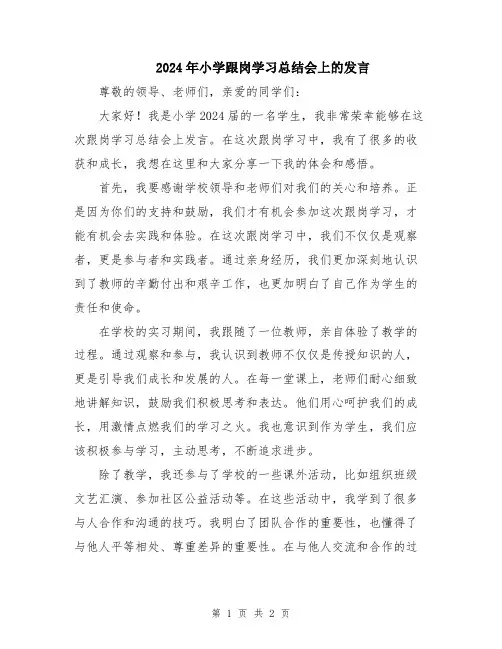 2024年小学跟岗学习总结会上的发言

尊敬的领导、老师们，亲爱的同学们：

大家好！我是小学2024届的一名学生，我非常荣幸能够在这次跟岗学习总结会上发言。在这次跟岗学习中，我有了很多的收获和成长，我想在这里和大家分享一下我的体会和感悟。

首先，我要感谢学校领导和老师们对我们的关心和培养。正是因为你们的支持和鼓励，我们才有机会参加这次跟岗学习，才能有机会去实践和体验。在这次跟岗学习中，我们不仅仅是观察者，更是参与者和实践者。通过亲身经历，我们更加深刻地认识到了教师的辛勤付出和艰辛工作，也更加明白了自己作为学生的责任和使命。

在学校的实习期间，我跟随了一位教师，亲自体验了教学的过程。通过观察和参与，我认识到教师不仅仅是传授知识的人，更是引导我们成长和发展的人。在每一堂课上，老师们耐心细致地讲解知识，鼓励我们积极思考和表达。他们用心呵护我们的成长，用激情点燃我们的学习之火。我也意识到作为学生，我们应该积极参与学习，主动思考，不断追求进步。

除了教学，我还参与了学校的一些课外活动，比如组织班级文艺汇演、参加社区公益活动等。在这些活动中，我学到了很多与人合作和沟通的技巧。我明白了团队合作的重要性，也懂得了与他人平等相处、尊重差异的重要性。在与他人交流和合作的过

第 1 页 共 2 页